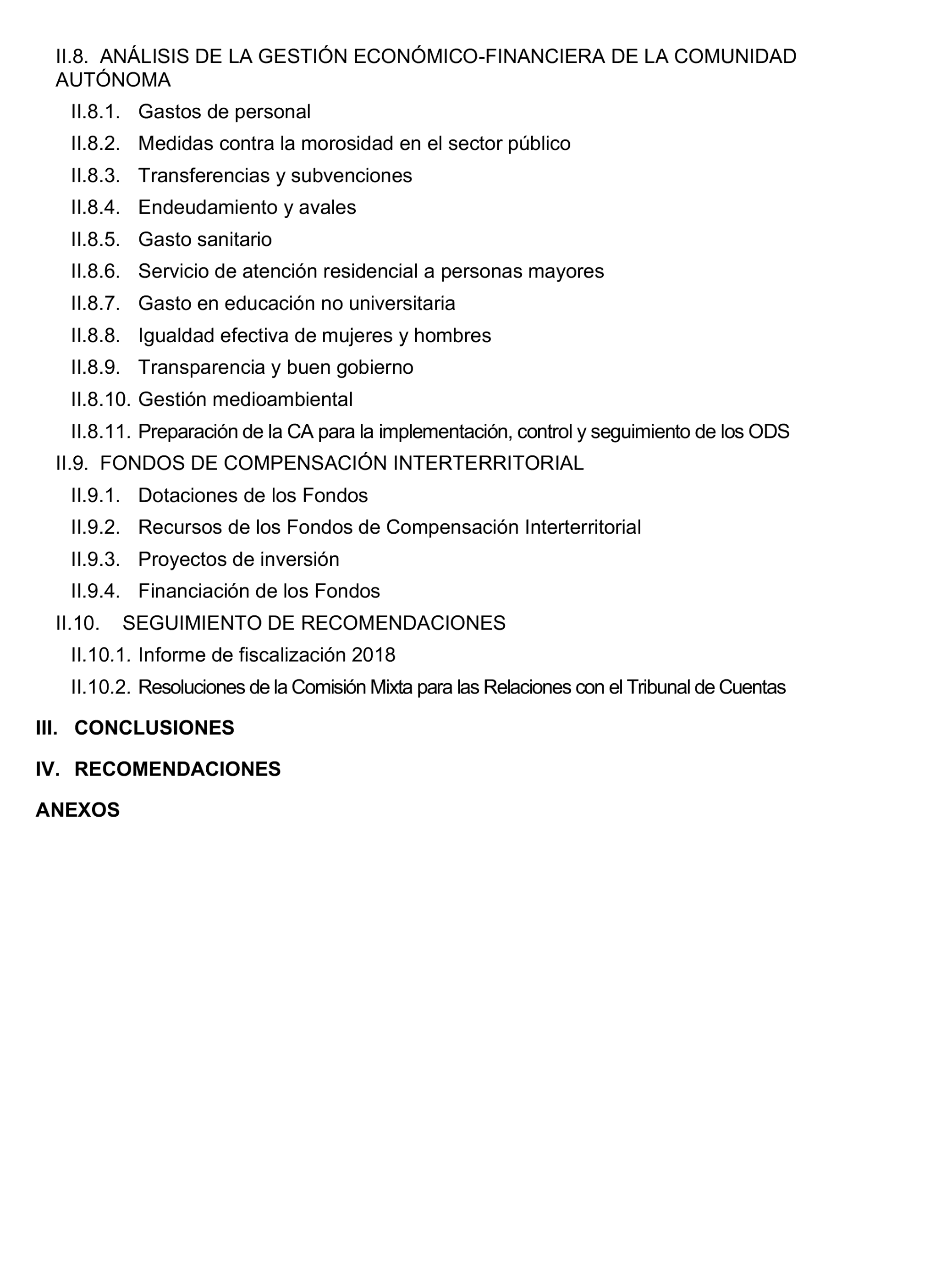 II.8. ANÁLISIS DE LA GESTIÓN ECONÓMICO-FINANCIERA DE LA COMUNIDAD AUTÓNOMA

II.8.1. Gastos de personal

II.8.2. Medidas contra la morosidad en el sector público

II.8.3. Transferencias y subvenciones

II.8.4. Endeudamiento y avales

II.8.5. Gasto sanitario

II.8.6. Servicio de atención residencial a personas mayores

II.8.7. Gasto en educación no universitaria

II.8.8. Igualdad efectiva de mujeres y hombres

II.8.9. Transparencia y buen gobierno

II.8.10. Gestión medioambiental

II.8.11. Preparación de la CA para la implementación, control y seguimiento de los ODS

II.9. FONDOS DE COMPENSACIÓN INTERTERRITORIAL

II.9.1. Dotaciones de los Fondos

II.9.2. Recursos de los Fondos de Compensación Interterritorial

II.9.3. Proyectos de inversión

II.9.4. Financiación de los Fondos

II.10. SEGUIMIENTO DE RECOMENDACIONES

II.10.1. Informe de fiscalización 2018

II.10.2. Resoluciones de la Comisión Mixta para las Relaciones con el Tribunal de Cuentas

III. CONCLUSIONES

IV. RECOMENDACIONES

ANEXOS